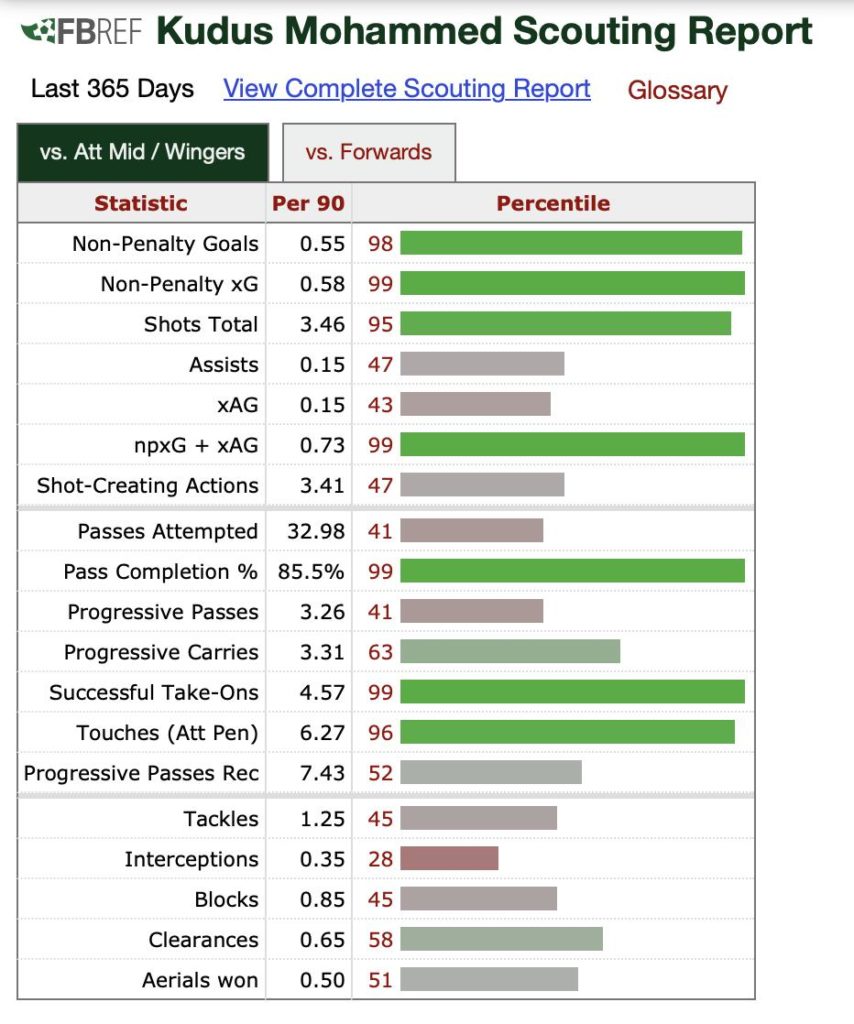 FBREF Kudus Mohammed Scouting Report

Last 365 Days View Complete Scouting Report Glossary

vs. Att Mid / Wingers vs. Forwards

| Statistic | Per 90 | Percentile |
|---|---|---|
| Non-Penalty Goals | 0.55 | 98 |
| Non-Penalty xG | 0.58 | 99 |
| Shots Total | 3.46 | 95 |
| Assists | 0.15 | 47 |
| xAG | 0.15 | 43 |
| npxG + xAG | 0.73 | 99 |
| Shot-Creating Actions | 3.41 | 47 |
| Passes Attempted | 32.98 | 41 |
| Pass Completion % | 85.5% | 99 |
| Progressive Passes | 3.26 | 41 |
| Progressive Carries | 3.31 | 63 |
| Successful Take-Ons | 4.57 | 99 |
| Touches (Att Pen) | 6.27 | 96 |
| Progressive Passes Rec | 7.43 | 52 |
| Tackles | 1.25 | 45 |
| Interceptions | 0.35 | 28 |
| Blocks | 0.85 | 45 |
| Clearances | 0.65 | 58 |
| Aerials won | 0.50 | 51 |